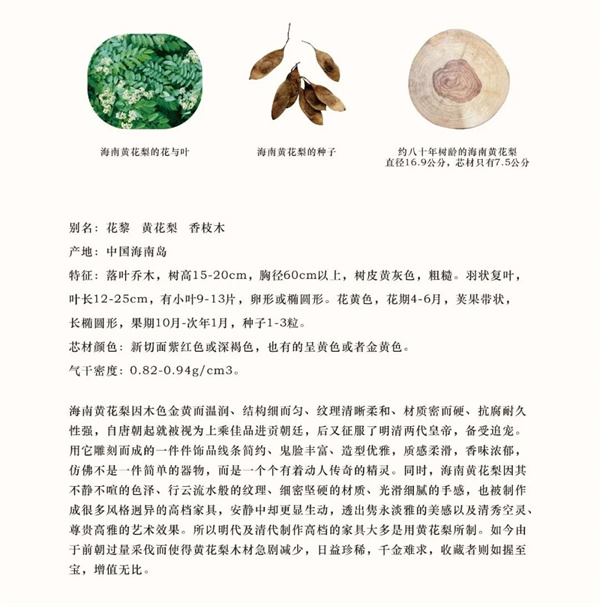 海南黄花梨的花与叶

海南黄花梨的种子

约八十年树龄的海南黄花梨
直径16.9公分，芯材只有7.5公分

别名：花黎　黄花梨　香枝木

产地：中国海南岛

特征：落叶乔木，树高15-20cm，胸径60cm以上，树皮黄灰色，粗糙。羽状复叶，叶长12-25cm，有小叶9-13片，卵形或椭圆形。花黄色，花期4-6月，荚果带状，长椭圆形，果期10月-次年1月，种子1-3粒。

芯材颜色：新切面紫红色或深褐色，也有的呈黄色或者金黄色。

气干密度：0.82-0.94g/cm3。

海南黄花梨因木色金黄而温润、结构细而匀、纹理清晰柔和、材质密而硬、抗腐耐久性强，自唐朝起就被视为上乘佳品进贡朝廷，后又征服了明清两代皇帝，备受追宠。用它雕刻而成的一件件饰品线条简约、鬼脸丰富、造型优雅，质感柔滑，香味浓郁，仿佛不是一件简单的器物，而是一个个有着动人传奇的精灵。同时，海南黄花梨因其不静不喧的色泽、行云流水般的纹理、细密坚硬的材质、光滑细腻的手感，也被制作成很多风格迥异的高档家具，安静中却更显生动，透出隽永淡雅的美感以及清秀空灵、尊贵高雅的艺术效果。所以明代及清代制作高档的家具大多是用黄花梨所制。如今由于前朝过量采伐而使得黄花梨木材急剧减少，日益珍稀，千金难求，收藏者则如握至宝，增值无比。